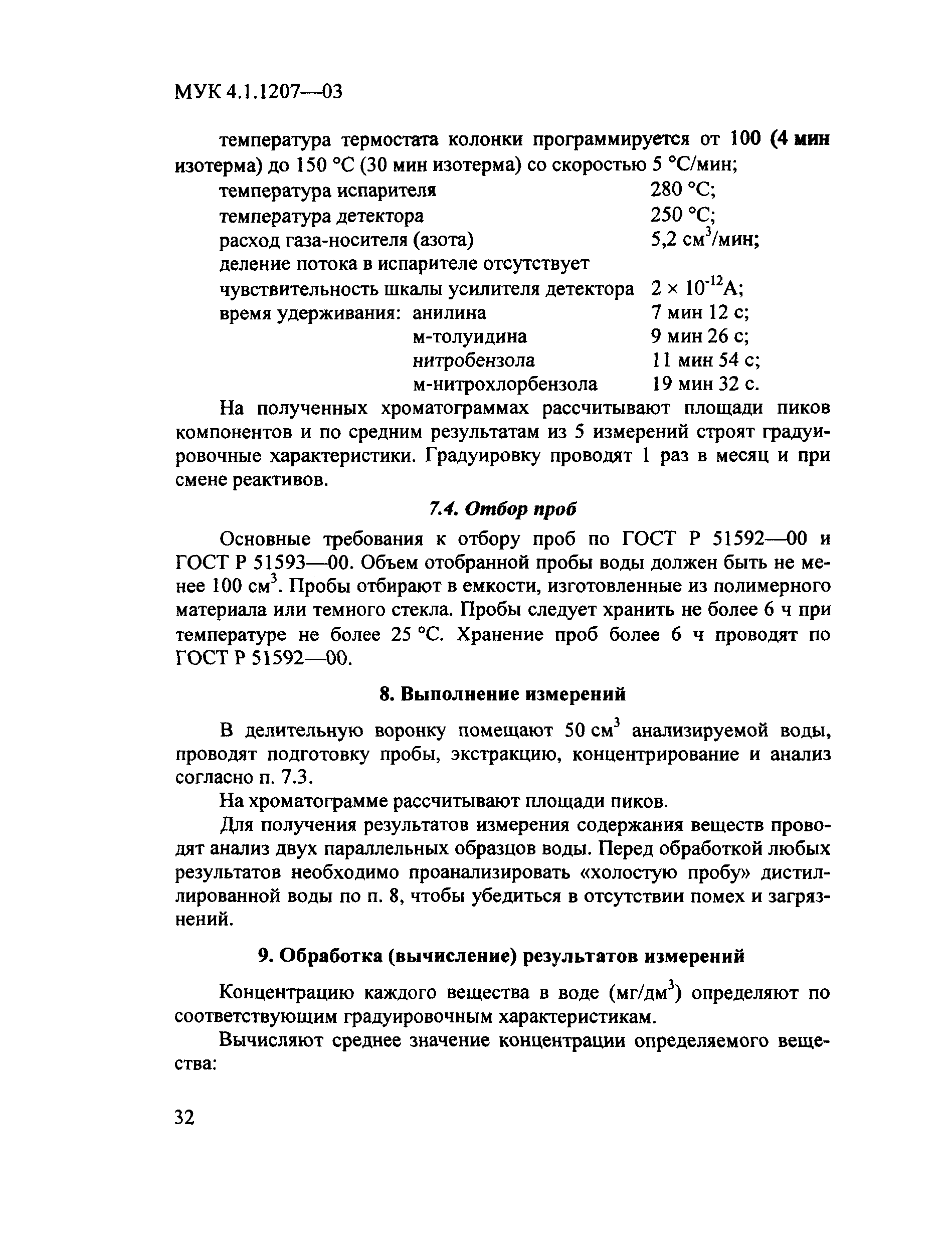 МУК 4.1.1207—03

температура термостата колонки программируется от 100 (4 мин изотерма) до 150 °С (30 мин изотерма) со скоростью 5 °С/мин;

температура испарителя 280 °С;
температура детектора 250 °С;
расход газа-носителя (азота) 5,2 см$^3$/мин;
деление потока в испарителе отсутствует
чувствительность шкалы усилителя детектора $2 \times 10^{-12}$А;
время удерживания: анилина 7 мин 12 с;
м-толуидина 9 мин 26 с;
нитробензола 11 мин 54 с;
м-нитрохлорбензола 19 мин 32 с.

На полученных хроматограммах рассчитывают площади пиков компонентов и по средним результатам из 5 измерений строят градуировочные характеристики. Градуировку проводят 1 раз в месяц и при смене реактивов.

7.4. Отбор проб

Основные требования к отбору проб по ГОСТ Р 51592—00 и ГОСТ Р 51593—00. Объем отобранной пробы воды должен быть не менее 100 см$^3$. Пробы отбирают в емкости, изготовленные из полимерного материала или темного стекла. Пробы следует хранить не более 6 ч при температуре не более 25 °С. Хранение проб более 6 ч проводят по ГОСТ Р 51592—00.

8. Выполнение измерений

В делительную воронку помещают 50 см$^3$ анализируемой воды, проводят подготовку пробы, экстракцию, концентрирование и анализ согласно п. 7.3.

На хроматограмме рассчитывают площади пиков.

Для получения результатов измерения содержания веществ проводят анализ двух параллельных образцов воды. Перед обработкой любых результатов необходимо проанализировать «холостую пробу» дистиллированной воды по п. 8, чтобы убедиться в отсутствии помех и загрязнений.

9. Обработка (вычисление) результатов измерений

Концентрацию каждого вещества в воде (мг/дм$^3$) определяют по соответствующим градуировочным характеристикам.

Вычисляют среднее значение концентрации определяемого вещества:

32